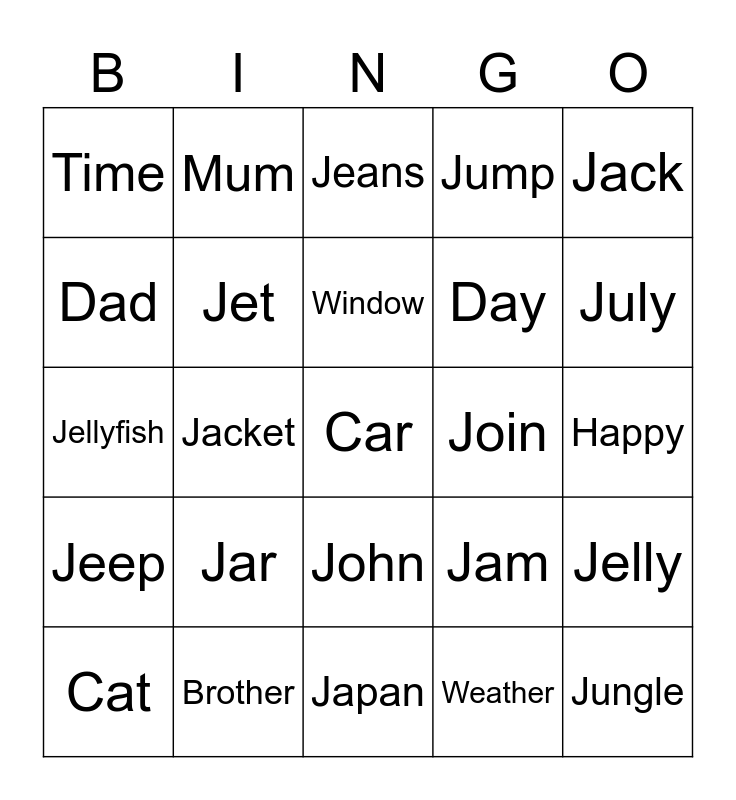 | B | I | N | G | O |
|---|---|---|---|---|
| Time | Mum | Jeans | Jump | Jack |
| Dad | Jet | Window | Day | July |
| Jellyfish | Jacket | Car | Join | Happy |
| Jeep | Jar | John | Jam | Jelly |
| Cat | Brother | Japan | Weather | Jungle |